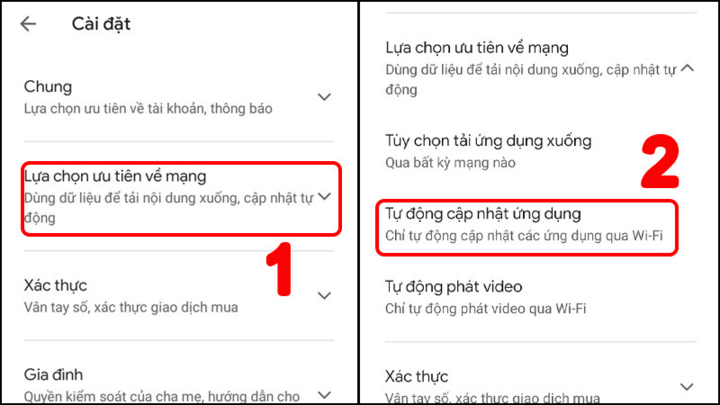 Cài đặt

Chung
Lựa chọn ưu tiên về tài khoản, thông báo

Lựa chọn ưu tiên về mạng
Dùng dữ liệu để tải nội dung xuống, cập nhật tự động

1

Xác thực
Vân tay số, xác thực giao dịch mua

Gia đình
Quyền kiểm soát của cha mẹ, hướng dẫn cho

Lựa chọn ưu tiên về mạng
Dùng dữ liệu để tải nội dung xuống, cập nhật tự động

Tùy chọn tải ứng dụng xuống
Qua bất kỳ mạng nào

2

Tự động cập nhật ứng dụng
Chỉ tự động cập nhật các ứng dụng qua Wi-Fi

Tự động phát video
Chỉ tự động phát video qua Wi-Fi

Xác thực
Vân tay số, xác thực giao dịch mua